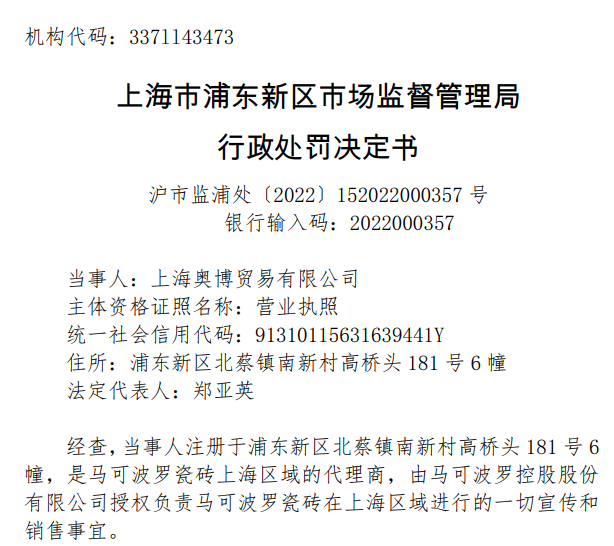 机构代码：3371143473

上海市浦东新区市场监督管理局
行政处罚决定书

沪市监浦处〔2022〕152022000357 号
银行输入码：2022000357

当事人：上海奥博贸易有限公司
主体资格证照名称：营业执照
统一社会信用代码：91310115631639441Y
住所：浦东新区北蔡镇南新村高桥头 181 号 6 幢
法定代表人：郑亚英

经查，当事人注册于浦东新区北蔡镇南新村高桥头 181 号 6 幢，是马可波罗瓷砖上海区域的代理商，由马可波罗控股股份有限公司授权负责马可波罗瓷砖在上海区域进行的一切宣传和销售事宜。